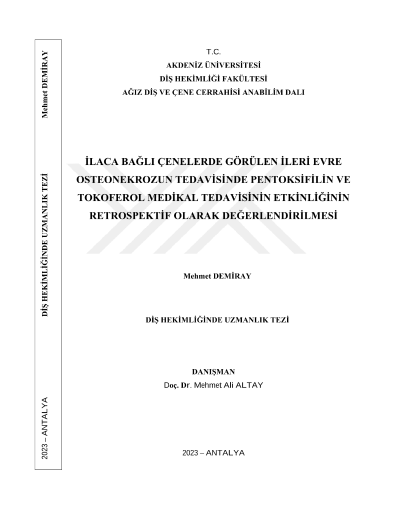 Mehmet DEMİRAY

DİŞ HEKİMLİĞİNDE UZMANLIK TEZİ

2023 – ANTALYA

T.C.
AKDENİZ ÜNİVERSİTESİ
DİŞ HEKİMLİĞİ FAKÜLTESİ
AĞIZ DİŞ VE ÇENE CERRAHİSİ ANABİLİM DALI

İLACA BAĞLI ÇENELERDE GÖRÜLEN İLERİ EVRE OSTEONEKROZUN TEDAVİSİNDE PENTOKSİFİLİN VE TOKOFEROL MEDİKAL TEDAVİSİNİN ETKİNLİĞİNİN RETROSPEKTİF OLARAK DEĞERLENDİRİLMESİ

Mehmet DEMİRAY

DİŞ HEKİMLİĞİNDE UZMANLIK TEZİ

DANIŞMAN
Doç. Dr. Mehmet Ali ALTAY

2023 – ANTALYA